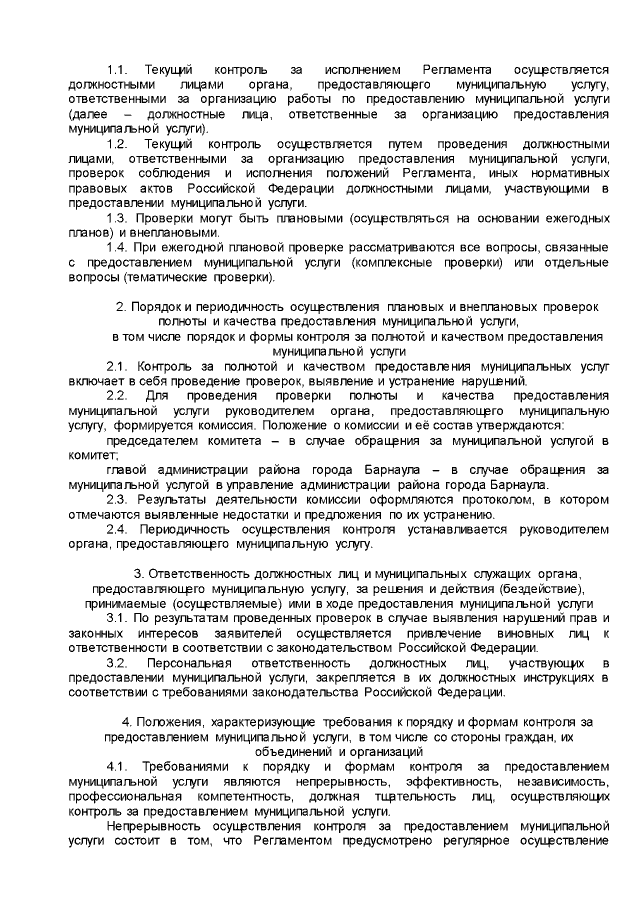 1.1. Текущий контроль за исполнением Регламента осуществляется должностными лицами органа, предоставляющего муниципальную услугу, ответственными за организацию работы по предоставлению муниципальной услуги (далее – должностные лица, ответственные за организацию предоставления муниципальной услуги).

1.2. Текущий контроль осуществляется путем проведения должностными лицами, ответственными за организацию предоставления муниципальной услуги, проверок соблюдения и исполнения положений Регламента, иных нормативных правовых актов Российской Федерации должностными лицами, участвующими в предоставлении муниципальной услуги.

1.3. Проверки могут быть плановыми (осуществляться на основании ежегодных планов) и внеплановыми.

1.4. При ежегодной плановой проверке рассматриваются все вопросы, связанные с предоставлением муниципальной услуги (комплексные проверки) или отдельные вопросы (тематические проверки).

2. Порядок и периодичность осуществления плановых и внеплановых проверок полноты и качества предоставления муниципальной услуги, в том числе порядок и формы контроля за полнотой и качеством предоставления муниципальной услуги

2.1. Контроль за полнотой и качеством предоставления муниципальных услуг включает в себя проведение проверок, выявление и устранение нарушений.

2.2. Для проведения проверки полноты и качества предоставления муниципальной услуги руководителем органа, предоставляющего муниципальную услугу, формируется комиссия. Положение о комиссии и её состав утверждаются:

председателем комитета – в случае обращения за муниципальной услугой в комитет;

главой администрации района города Барнаула – в случае обращения за муниципальной услугой в управление администрации района города Барнаула.

2.3. Результаты деятельности комиссии оформляются протоколом, в котором отмечаются выявленные недостатки и предложения по их устранению.

2.4. Периодичность осуществления контроля устанавливается руководителем органа, предоставляющего муниципальную услугу.

3. Ответственность должностных лиц и муниципальных служащих органа, предоставляющего муниципальную услугу, за решения и действия (бездействие), принимаемые (осуществляемые) ими в ходе предоставления муниципальной услуги

3.1. По результатам проведенных проверок в случае выявления нарушений прав и законных интересов заявителей осуществляется привлечение виновных лиц к ответственности в соответствии с законодательством Российской Федерации.

3.2. Персональная ответственность должностных лиц, участвующих в предоставлении муниципальной услуги, закрепляется в их должностных инструкциях в соответствии с требованиями законодательства Российской Федерации.

4. Положения, характеризующие требования к порядку и формам контроля за предоставлением муниципальной услуги, в том числе со стороны граждан, их объединений и организаций

4.1. Требованиями к порядку и формам контроля за предоставлением муниципальной услуги являются непрерывность, эффективность, независимость, профессиональная компетентность, должная тщательность лиц, осуществляющих контроль за предоставлением муниципальной услуги.

Непрерывность осуществления контроля за предоставлением муниципальной услуги состоит в том, что Регламентом предусмотрено регулярное осуществление